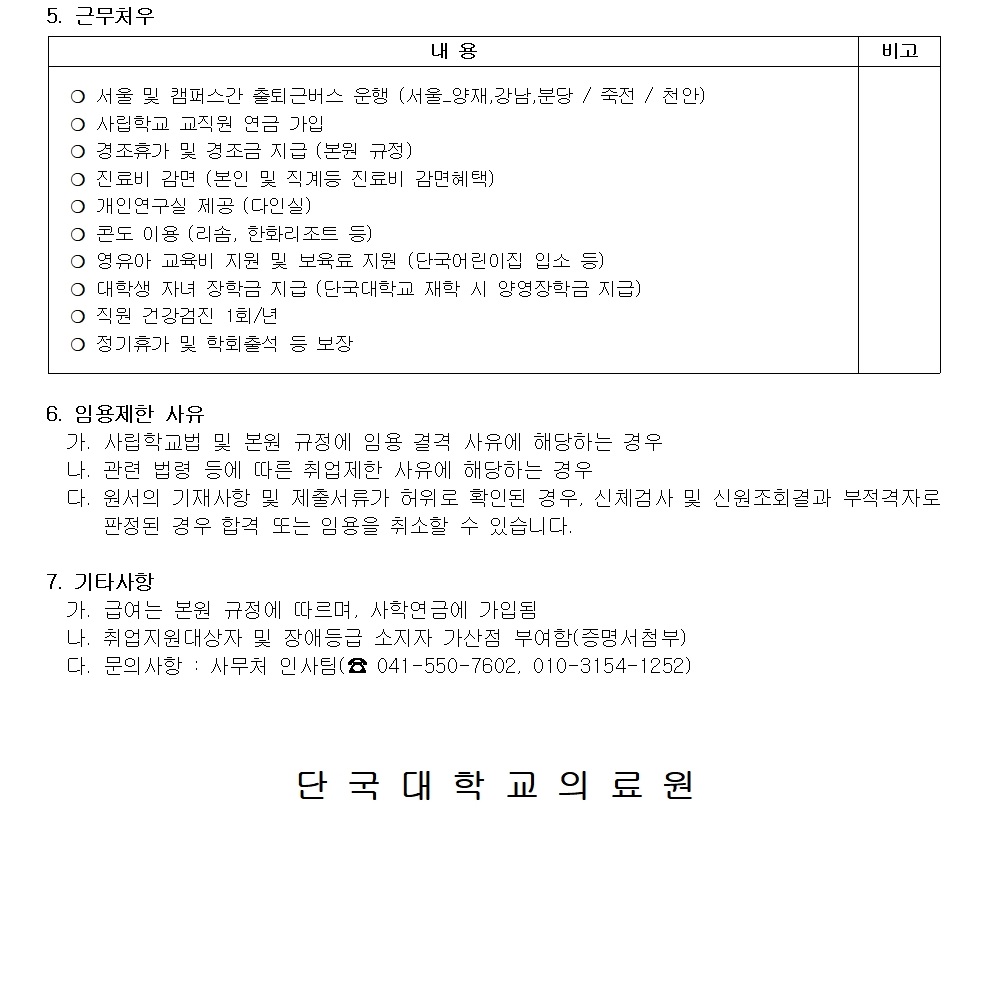 5. 근무처우

| 내 용 | 비고 |
|---|---|
| ○ 서울 및 캠퍼스간 출퇴근버스 운행 (서울_양재,강남,분당 / 죽전 / 천안)<br>○ 사립학교 교직원 연금 가입<br>○ 경조휴가 및 경조금 지급 (본원 규정)<br>○ 진료비 감면 (본인 및 직계등 진료비 감면혜택)<br>○ 개인연구실 제공 (다인실)<br>○ 콘도 이용 (리솜, 한화리조트 등)<br>○ 영유아 교육비 지원 및 보육료 지원 (단국어린이집 입소 등)<br>○ 대학생 자녀 장학금 지급 (단국대학교 재학 시 양영장학금 지급)<br>○ 직원 건강검진 1회/년<br>○ 정기휴가 및 학회출석 등 보장 | |

6. 임용제한 사유
가. 사립학교법 및 본원 규정에 임용 결격 사유에 해당하는 경우
나. 관련 법령 등에 따른 취업제한 사유에 해당하는 경우
다. 원서의 기재사항 및 제출서류가 허위로 확인된 경우, 신체검사 및 신원조회결과 부적격자로 판정된 경우 합격 또는 임용을 취소할 수 있습니다.

7. 기타사항
가. 급여는 본원 규정에 따르며, 사학연금에 가입됨
나. 취업지원대상자 및 장애등급 소지자 가산점 부여함(증명서첨부)
다. 문의사항 : 사무처 인사팀(☎ 041-550-7602, 010-3154-1252)

단 국 대 학 교 의 료 원